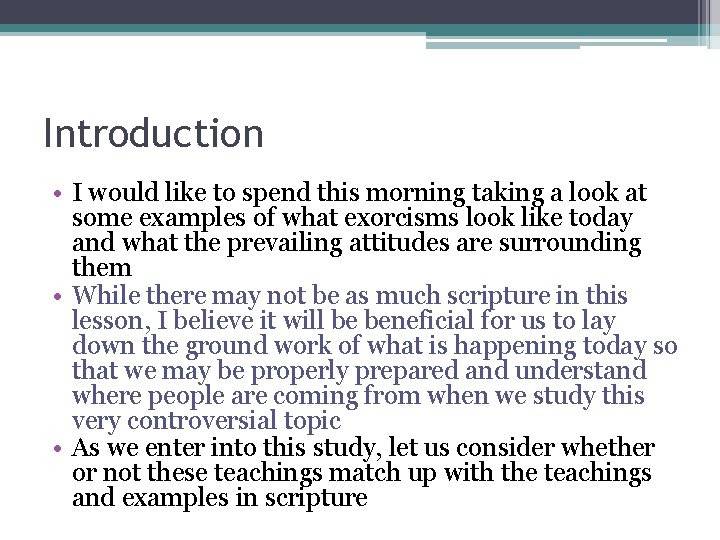 Introduction

• I would like to spend this morning taking a look at some examples of what exorcisms look like today and what the prevailing attitudes are surrounding them
• While there may not be as much scripture in this lesson, I believe it will be beneficial for us to lay down the ground work of what is happening today so that we may be properly prepared and understand where people are coming from when we study this very controversial topic
• As we enter into this study, let us consider whether or not these teachings match up with the teachings and examples in scripture